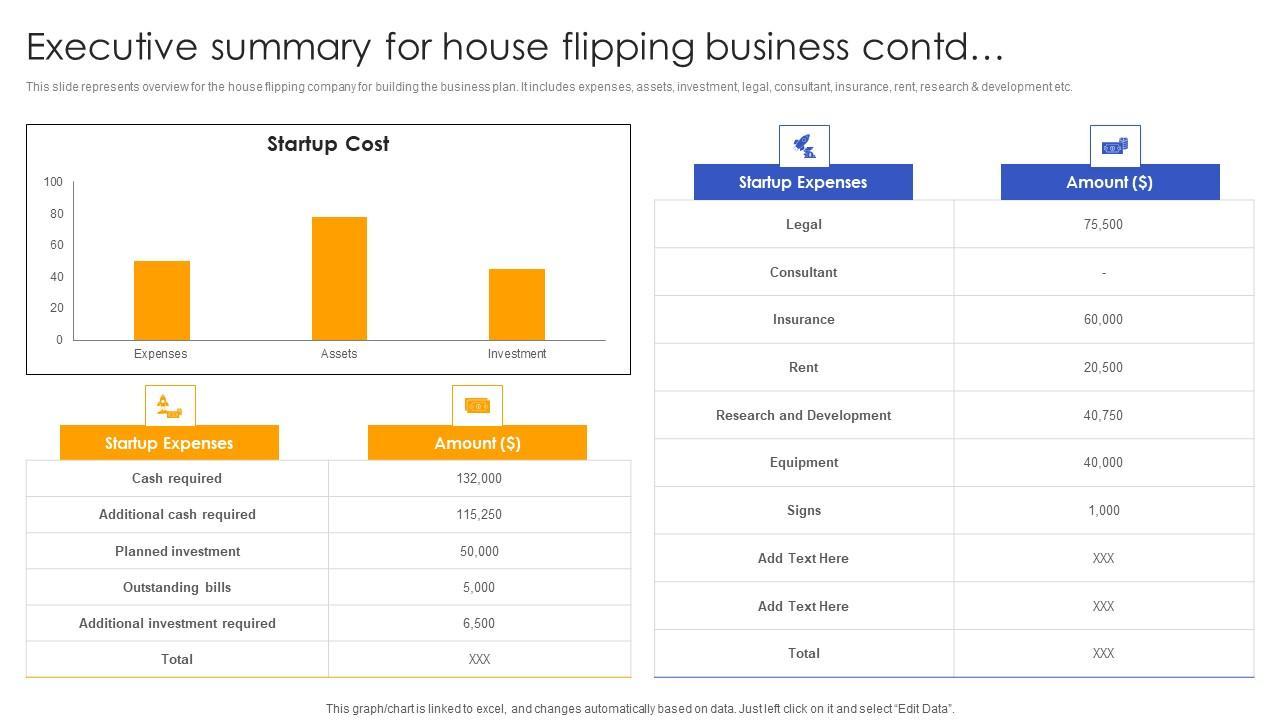 Executive summary for house flipping business contd…

This slide represents overview for the house flipping company for building the business plan. It includes expenses, assets, investment, legal, consultant, insurance, rent, research & development etc.

Startup Cost

100
80
60
40
20
0

Expenses
Assets
Investment

| Startup Expenses | Amount ($) |
|---|---|
| Cash required | 132,000 |
| Additional cash required | 115,250 |
| Planned investment | 50,000 |
| Outstanding bills | 5,000 |
| Additional investment required | 6,500 |
| Total | XXX |

| Startup Expenses | Amount ($) |
|---|---|
| Legal | 75,500 |
| Consultant | - |
| Insurance | 60,000 |
| Rent | 20,500 |
| Research and Development | 40,750 |
| Equipment | 40,000 |
| Signs | 1,000 |
| Add Text Here | XXX |
| Add Text Here | XXX |
| Total | XXX |

This graph/chart is linked to excel, and changes automatically based on data. Just left click on it and select "Edit Data".